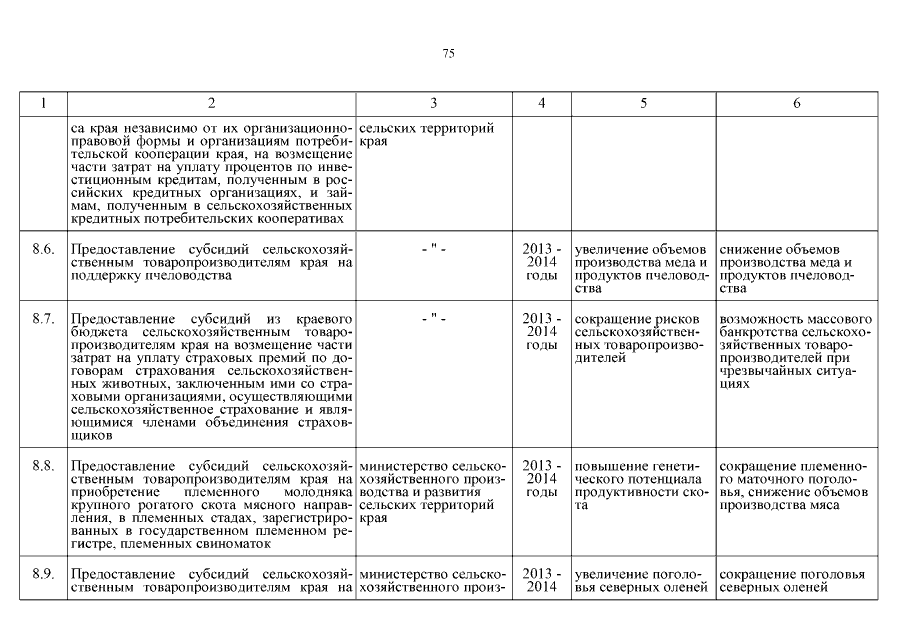 75

| 1 | 2 | 3 | 4 | 5 | 6 |
|---|---|---|---|---|---|
| | са края независимо от их организационно-правовой формы и организациям потребительской кооперации края, на возмещение части затрат на уплату процентов по инвестиционным кредитам, полученным в российских кредитных организациях, и займам, полученным в сельскохозяйственных кредитных потребительских кооперативах | сельских территорий края | | | |
| 8.6. | Предоставление субсидий сельскохозяйственным товаропроизводителям края на поддержку пчеловодства | - " - | 2013 - 2014 годы | увеличение объемов производства меда и продуктов пчеловодства | снижение объемов производства меда и продуктов пчеловодства |
| 8.7. | Предоставление субсидий из краевого бюджета сельскохозяйственным товаропроизводителям края на возмещение части затрат на уплату страховых премий по договорам страхования сельскохозяйственных животных, заключенным ими со страховыми организациями, осуществляющими сельскохозяйственное страхование и являющимися членами объединения страховщиков | - " - | 2013 - 2014 годы | сокращение рисков сельскохозяйственных товаропроизводителей | возможность массового банкротства сельскохозяйственных товаропроизводителей при чрезвычайных ситуациях |
| 8.8. | Предоставление субсидий сельскохозяйственным товаропроизводителям края на приобретение племенного молодняка крупного рогатого скота мясного направления, в племенных стадах, зарегистрированных в государственном племенном регистре, племенных свиноматок | министерство сельскохозяйственного производства и развития сельских территорий края | 2013 - 2014 годы | повышение генетического потенциала продуктивности скота | сокращение племенного маточного поголовья, снижение объемов производства мяса |
| 8.9. | Предоставление субсидий сельскохозяйственным товаропроизводителям края на | министерство сельскохозяйственного произ- | 2013 - 2014 | увеличение поголовья северных оленей | сокращение поголовья северных оленей |